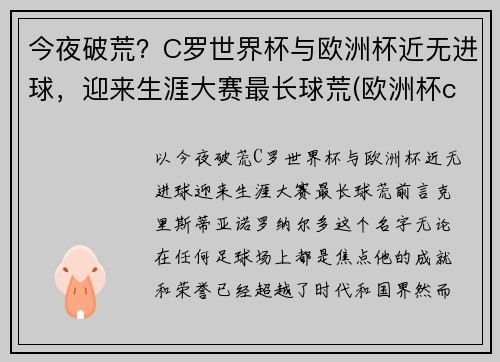 今夜破荒？C罗世界杯与欧洲杯近无进球，迎来生涯大赛最长球荒(欧洲杯c

以今夜破荒C罗世界杯与欧洲杯近无进球迎来生涯大赛最长球荒前言克里斯蒂亚诺罗纳尔多这个名字无论在任何足球场上都是焦点他的成就和荣誉已经超越了时代和国界然而